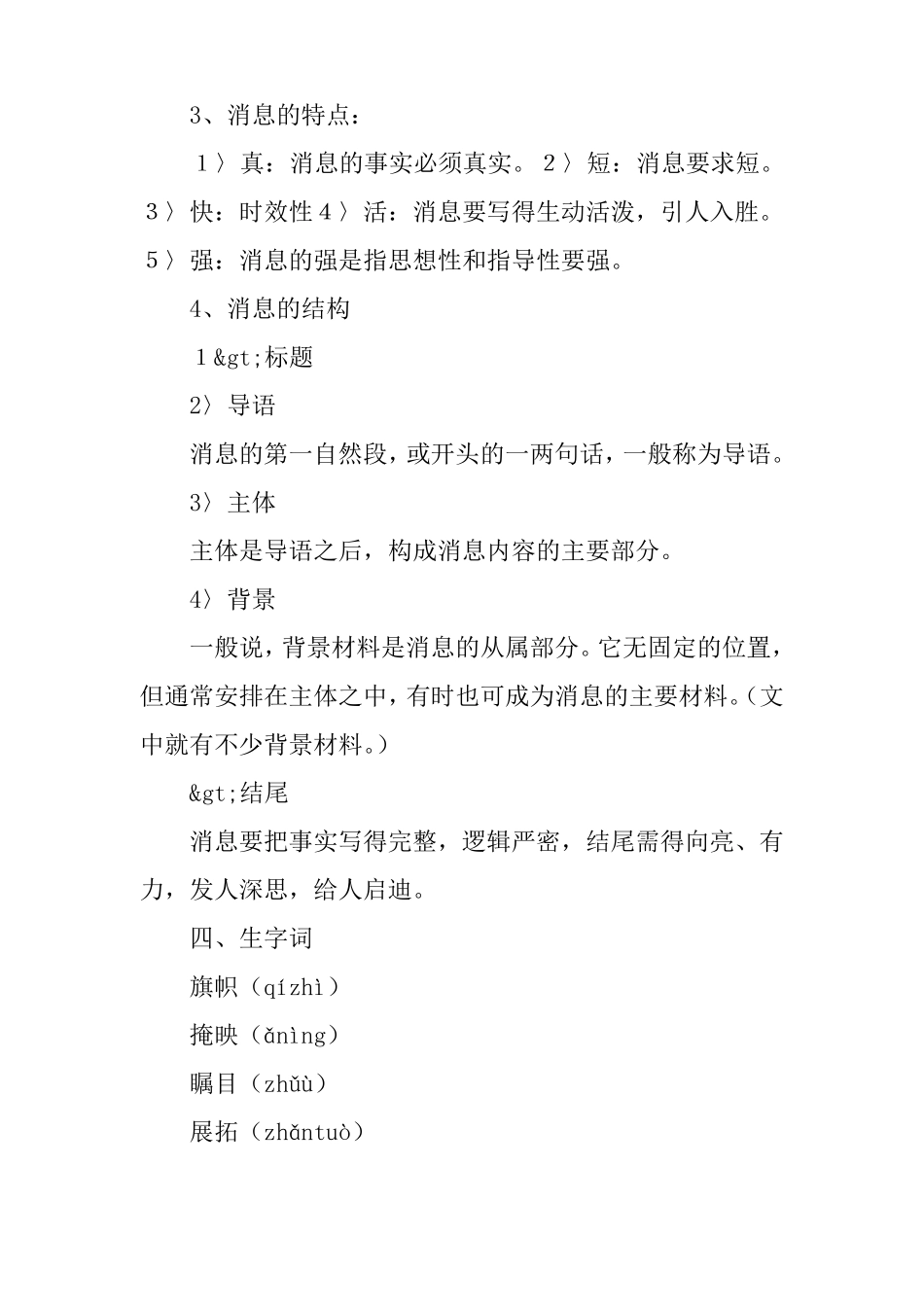 3、消息的特点：

１〉真：消息的事实必须真实。２〉短：消息要求短。３〉快：时效性４〉活：消息要写得生动活泼，引人入胜。５〉强：消息的强是指思想性和指导性要强。

4、消息的结构

１&gt;标题

2〉导语

消息的第一自然段，或开头的一两句话，一般称为导语。

3〉主体

主体是导语之后，构成消息内容的主要部分。

4〉背景

一般说，背景材料是消息的从属部分。它无固定的位置，但通常安排在主体之中，有时也可成为消息的主要材料。（文中就有不少背景材料。）

&gt;结尾

消息要把事实写得完整，逻辑严密，结尾需得向亮、有力，发人深思，给人启迪。

四、生字词

旗帜（qízhì）

掩映（ǎnìng）

瞩目（zhǔù）

展拓（zhǎntuò）